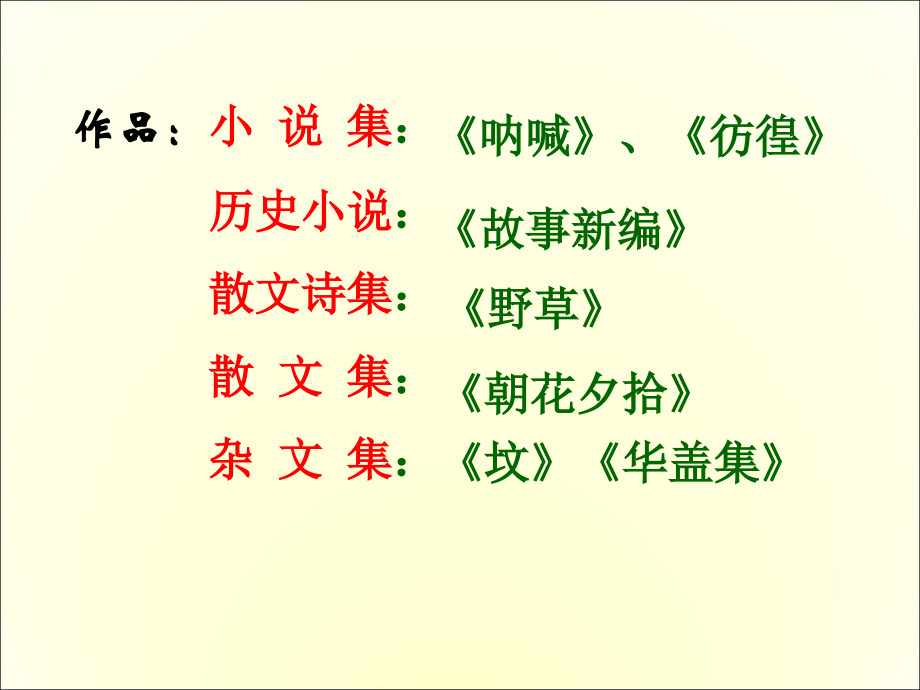 作品：小 说 集：《呐喊》、《彷徨》

历史小说：《故事新编》

散文诗集：《野草》

散 文 集：《朝花夕拾》

杂 文 集：《坟》《华盖集》